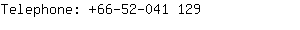 Telephone: +66-52-041 129